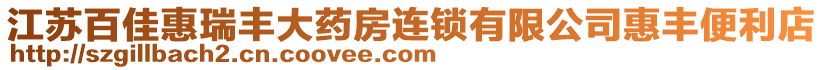 江苏百佳惠瑞丰大药房连锁有限公司惠丰便利店
http://szgillbach2.cn.coovee.com